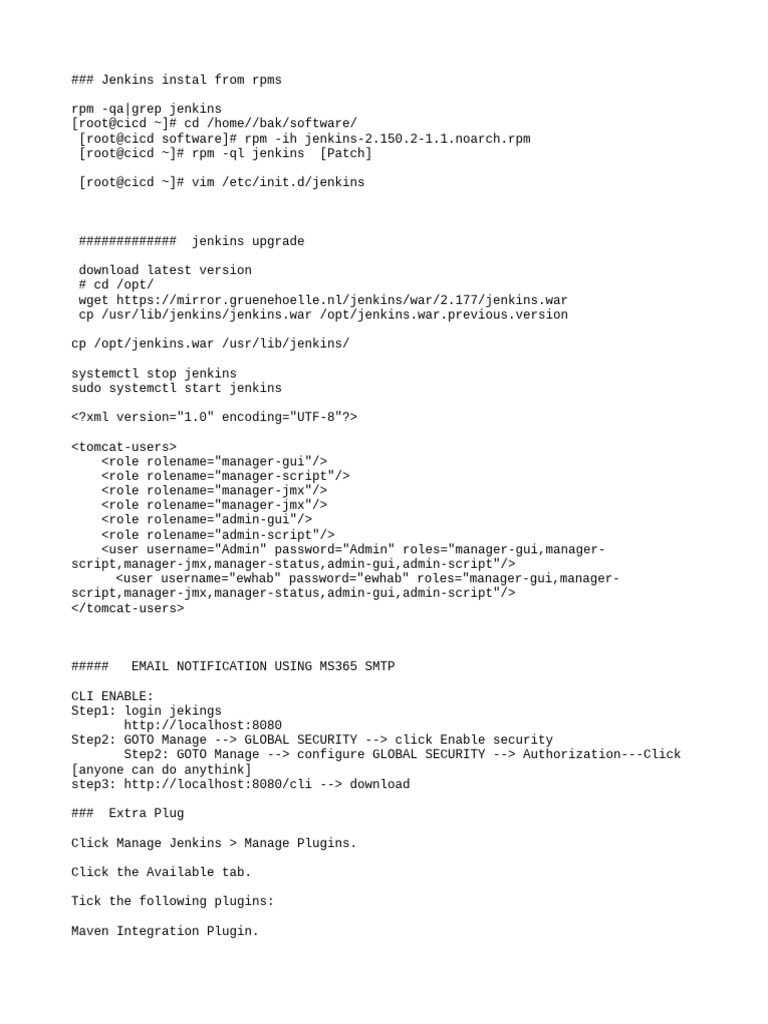 ### Jenkins instal from rpms

rpm -qa|grep jenkins
[root@cicd ~]# cd /home//bak/software/
[root@cicd software]# rpm -ih jenkins-2.150.2-1.1.noarch.rpm
[root@cicd ~]# rpm -ql jenkins [Patch]

[root@cicd ~]# vim /etc/init.d/jenkins

############# jenkins upgrade

download latest version
# cd /opt/
wget https://mirror.gruenehoelle.nl/jenkins/war/2.177/jenkins.war
cp /usr/lib/jenkins/jenkins.war /opt/jenkins.war.previous.version

cp /opt/jenkins.war /usr/lib/jenkins/

systemctl stop jenkins
sudo systemctl start jenkins

<?xml version="1.0" encoding="UTF-8"?>

<tomcat-users>
<role rolename="manager-gui"/>
<role rolename="manager-script"/>
<role rolename="manager-jmx"/>
<role rolename="manager-jmx"/>
<role rolename="admin-gui"/>
<role rolename="admin-script"/>
<user username="Admin" password="Admin" roles="manager-gui,manager-script,manager-jmx,manager-status,admin-gui,admin-script"/>
<user username="ewhab" password="ewhab" roles="manager-gui,manager-script,manager-jmx,manager-status,admin-gui,admin-script"/>
</tomcat-users>

##### EMAIL NOTIFICATION USING MS365 SMTP

CLI ENABLE:
Step1: login jekings
http://localhost:8080
Step2: GOTO Manage --> GLOBAL SECURITY --> click Enable security
Step2: GOTO Manage --> configure GLOBAL SECURITY --> Authorization---Click [anyone can do anythink]
step3: http://localhost:8080/cli --> download

### Extra Plug

Click Manage Jenkins > Manage Plugins.

Click the Available tab.

Tick the following plugins:

Maven Integration Plugin.